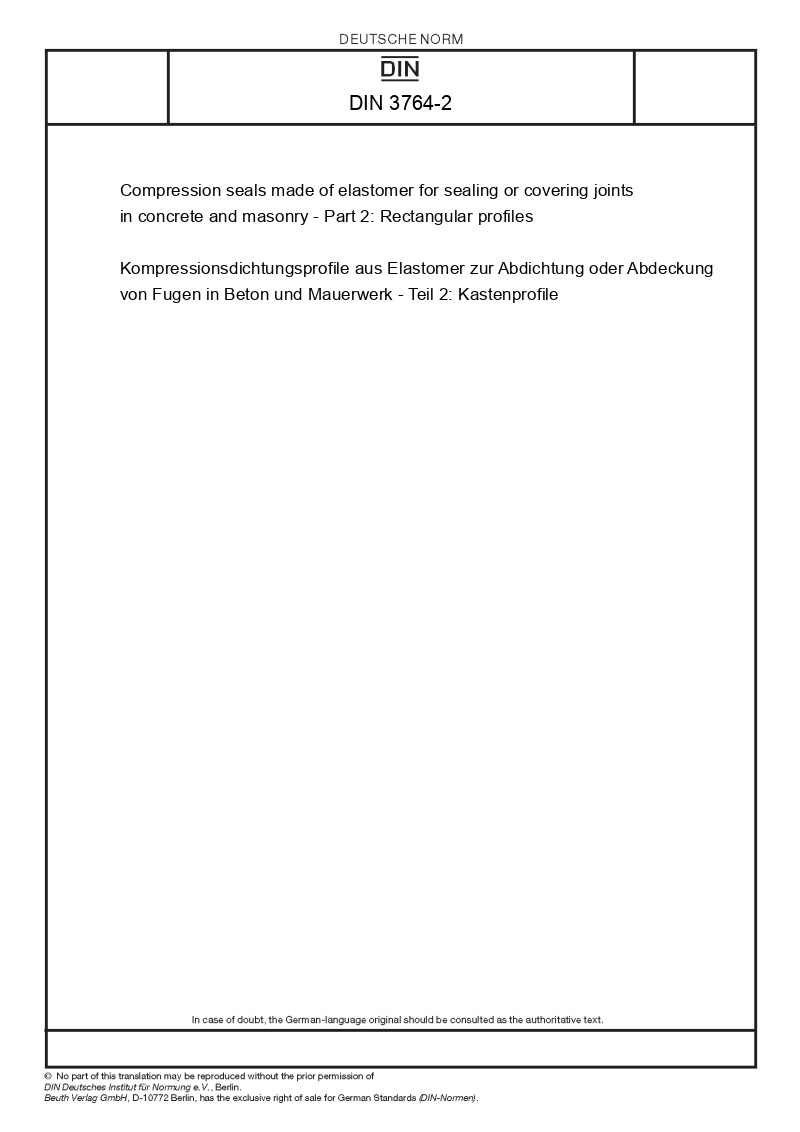 DEUTSCHE NORM

DIN

DIN 3764-2

Compression seals made of elastomer for sealing or covering joints in concrete and masonry - Part 2: Rectangular profiles

Kompressionsdichtungsprofile aus Elastomer zur Abdichtung oder Abdeckung von Fugen in Beton und Mauerwerk - Teil 2: Kastenprofile

In case of doubt, the German-language original should be consulted as the authoritative text.

© No part of this translation may be reproduced without the prior permission of
DIN Deutsches Institut für Normung e.V., Berlin.
Beuth Verlag GmbH, D-10772 Berlin, has the exclusive right of sale for German Standards (DIN-Normen).